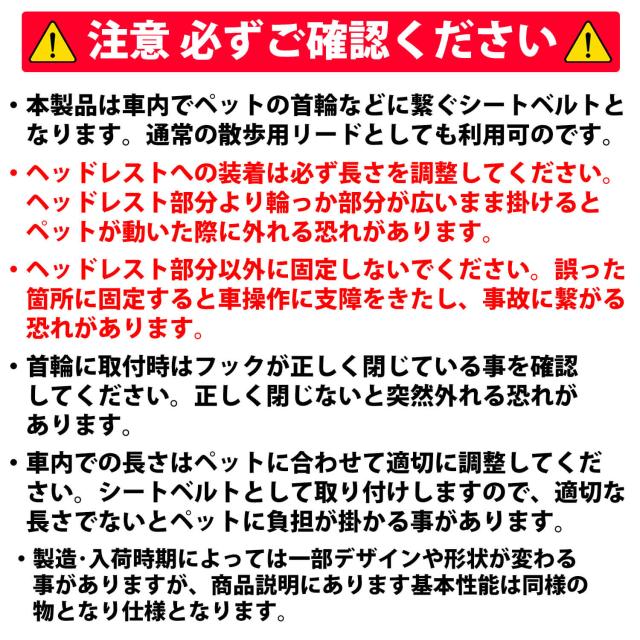 注意 必ずご確認ください

• 本製品は車内でペットの首輪などに繋ぐシートベルトとなります。通常の散歩用リードとしても利用可のです。

• ヘッドレストへの装着は必ず長さを調整してください。ヘッドレスト部分より輪っか部分が広いまま掛けるとペットが動いた際に外れる恐れがあります。

• ヘッドレスト部分以外に固定しないでください。誤った箇所に固定すると車操作に支障をきたし、事故に繋がる恐れがあります。

• 首輪に取付時はフックが正しく閉じている事を確認してください。正しく閉じないと突然外れる恐れがあります。

• 車内での長さはペットに合わせて適切に調整してください。シートベルトとして取り付けしますので、適切な長さでないとペットに負担が掛かる事があります。

• 製造･入荷時期によっては一部デザインや形状が変わる事がありますが、商品説明にあります基本性能は同様の物となり仕様となります。